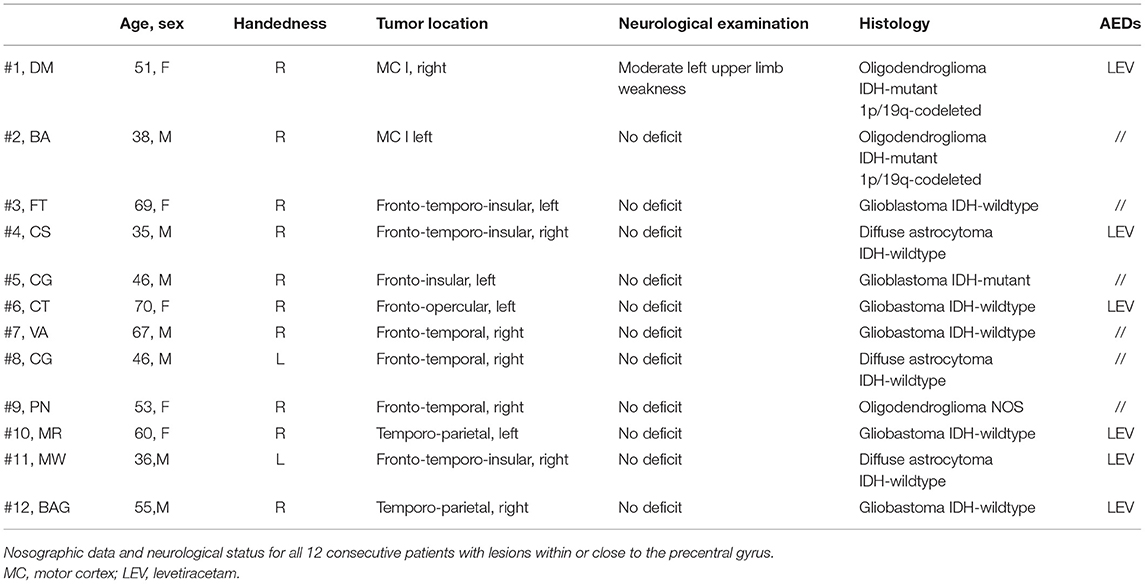 |  | Age, sex | Handedness | Tumor location | Neurological examination | Histology | AEDs |
|---|---|---|---|---|---|---|
| #1, DM | 51, F | R | MC I, right | Moderate left upper limb weakness | Oligodendroglioma IDH-mutant 1p/19q-codeleted | LEV |
| #2, BA | 38, M | R | MC I left | No deficit | Oligodendroglioma IDH-mutant 1p/19q-codeleted | // |
| #3, FT | 69, F | R | Fronto-temporo-insular, left | No deficit | Glioblastoma IDH-wildtype | // |
| #4, CS | 35, M | R | Fronto-temporo-insular, right | No deficit | Diffuse astrocytoma IDH-wildtype | LEV |
| #5, CG | 46, M | R | Fronto-insular, left | No deficit | Glioblastoma IDH-mutant | // |
| #6, CT | 70, F | R | Fronto-opercular, left | No deficit | Gliobastoma IDH-wildtype | LEV |
| #7, VA | 67, M | R | Fronto-temporal, right | No deficit | Gliobastoma IDH-wildtype | // |
| #8, CG | 46, M | L | Fronto-temporal, right | No deficit | Diffuse astrocytoma IDH-wildtype | // |
| #9, PN | 53, F | R | Fronto-temporal, right | No deficit | Oligodendroglioma NOS | // |
| #10, MR | 60, F | R | Temporo-parietal, left | No deficit | Gliobastoma IDH-wildtype | LEV |
| #11, MW | 36,M | L | Fronto-temporo-insular, right | No deficit | Diffuse astrocytoma IDH-wildtype | LEV |
| #12, BAG | 55,M | R | Temporo-parietal, right | No deficit | Gliobastoma IDH-wildtype | LEV |

Nosographic data and neurological status for all 12 consecutive patients with lesions within or close to the precentral gyrus.
MC, motor cortex; LEV, levetiracetam.